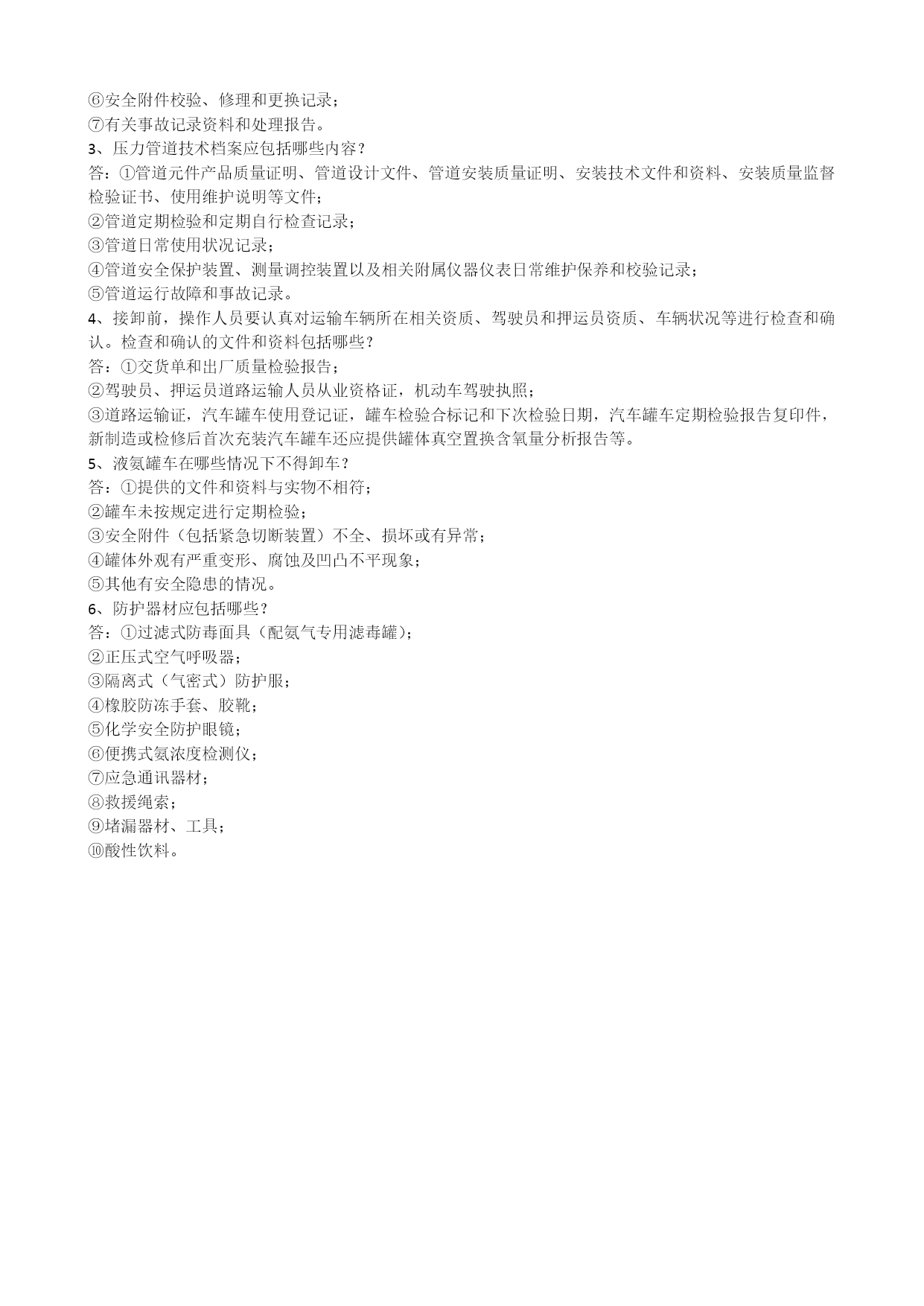 ⑥安全附件校验、修理和更换记录；
⑦有关事故记录资料和处理报告。
3、压力管道技术档案应包括哪些内容？
答：①管道元件产品质量证明、管道设计文件、管道安装质量证明、安装技术文件和资料、安装质量监督检验证书、使用维护说明等文件；
②管道定期检验和定期自行检查记录；
③管道日常使用状况记录；
④管道安全保护装置、测量调控装置以及相关附属仪器仪表日常维护保养和校验记录；
⑤管道运行故障和事故记录。
4、接卸前，操作人员要认真对运输车辆所在相关资质、驾驶员和押运员资质、车辆状况等进行检查和确认。检查和确认的文件和资料包括哪些？
答：①交货单和出厂质量检验报告；
②驾驶员、押运员道路运输人员从业资格证，机动车驾驶执照；
③道路运输证，汽车罐车使用登记证，罐车检验合标记和下次检验日期，汽车罐车定期检验报告复印件，新制造或检修后首次充装汽车罐车还应提供罐体真空置换含氧量分析报告等。
5、液氨罐车在哪些情况下不得卸车？
答：①提供的文件和资料与实物不相符；
②罐车未按规定进行定期检验；
③安全附件（包括紧急切断装置）不全、损坏或有异常；
④罐体外观有严重变形、腐蚀及凹凸不平现象；
⑤其他有安全隐患的情况。
6、防护器材应包括哪些？
答：①过滤式防毒面具（配氨气专用滤毒罐）；
②正压式空气呼吸器；
③隔离式（气密式）防护服；
④橡胶防冻手套、胶靴；
⑤化学安全防护眼镜；
⑥便携式氨浓度检测仪；
⑦应急通讯器材；
⑧救援绳索；
⑨堵漏器材、工具；
⑩酸性饮料。